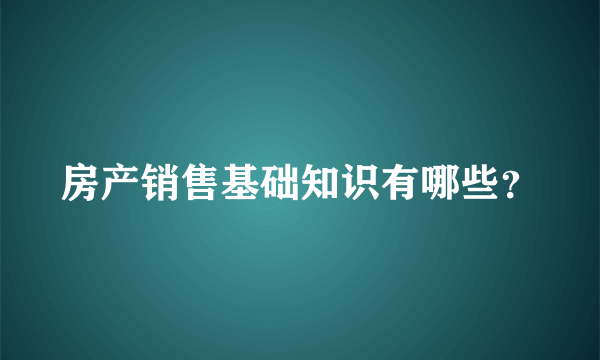 房产销售基础知识有哪些？